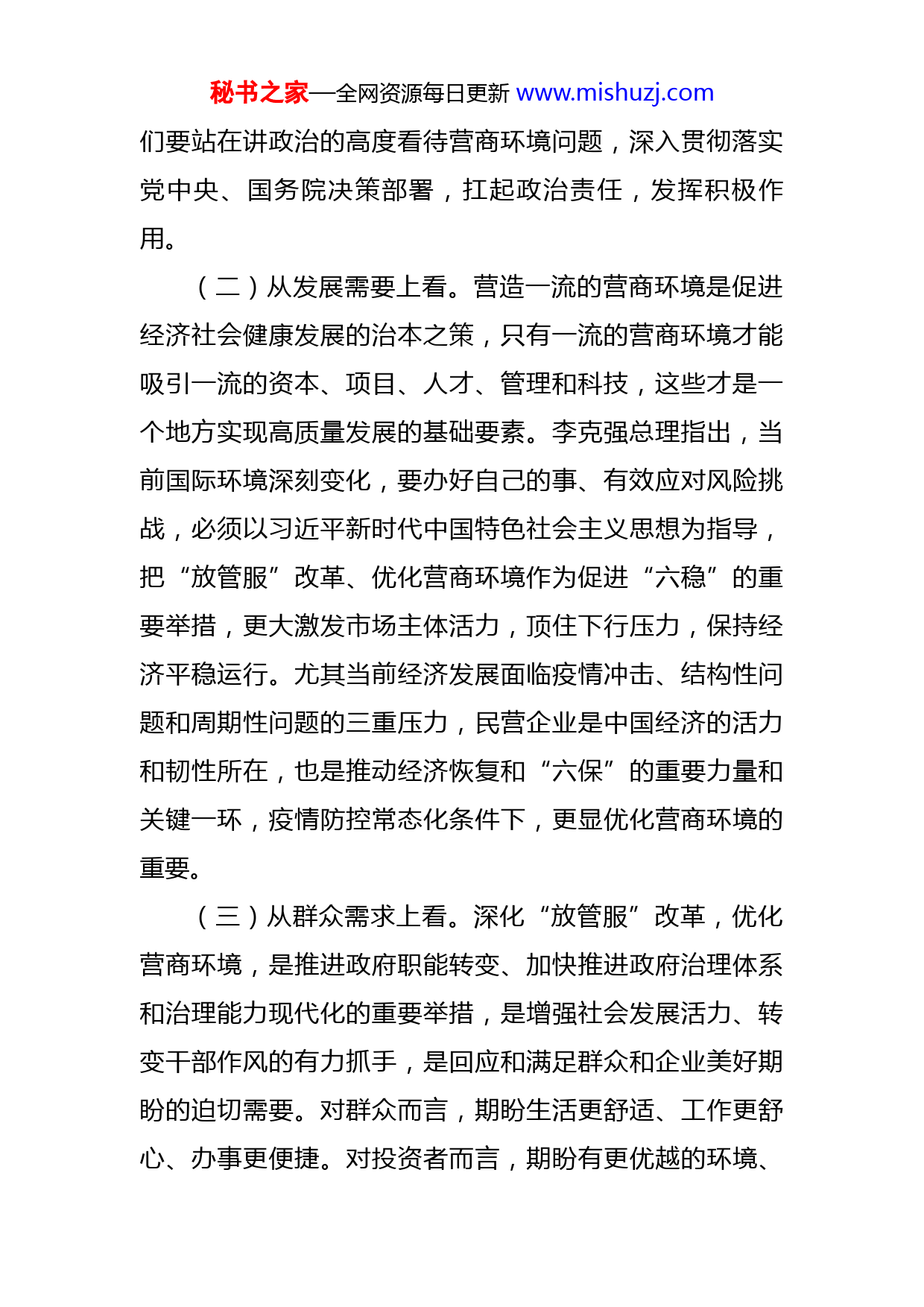 秘书之家—全网资源每日更新 www.mishuzj.com

们要站在讲政治的高度看待营商环境问题，深入贯彻落实党中央、国务院决策部署，扛起政治责任，发挥积极作用。

（二）从发展需要上看。营造一流的营商环境是促进经济社会健康发展的治本之策，只有一流的营商环境才能吸引一流的资本、项目、人才、管理和科技，这些才是一个地方实现高质量发展的基础要素。李克强总理指出，当前国际环境深刻变化，要办好自己的事、有效应对风险挑战，必须以习近平新时代中国特色社会主义思想为指导，把“放管服”改革、优化营商环境作为促进“六稳”的重要举措，更大激发市场主体活力，顶住下行压力，保持经济平稳运行。尤其当前经济发展面临疫情冲击、结构性问题和周期性问题的三重压力，民营企业是中国经济的活力和韧性所在，也是推动经济恢复和“六保”的重要力量和关键一环，疫情防控常态化条件下，更显优化营商环境的重要。

（三）从群众需求上看。深化“放管服”改革，优化营商环境，是推进政府职能转变、加快推进政府治理体系和治理能力现代化的重要举措，是增强社会发展活力、转变干部作风的有力抓手，是回应和满足群众和企业美好期盼的迫切需要。对群众而言，期盼生活更舒适、工作更舒心、办事更便捷。对投资者而言，期盼有更优越的环境、